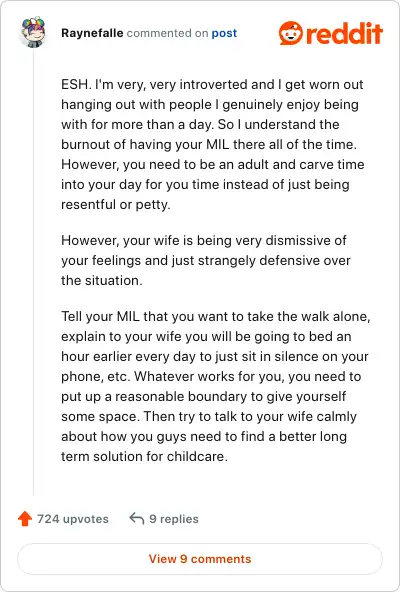 Raynefalle commented on post

reddit

ESH. I'm very, very introverted and I get worn out hanging out with people I genuinely enjoy being with for more than a day. So I understand the burnout of having your MIL there all of the time. However, you need to be an adult and carve time into your day for you time instead of just being resentful or petty.

However, your wife is being very dismissive of your feelings and just strangely defensive over the situation.

Tell your MIL that you want to take the walk alone, explain to your wife you will be going to bed an hour earlier every day to just sit in silence on your phone, etc. Whatever works for you, you need to put up a reasonable boundary to give yourself some space. Then try to talk to your wife calmly about how you guys need to find a better long term solution for childcare.

724 upvotes

9 replies

View 9 comments